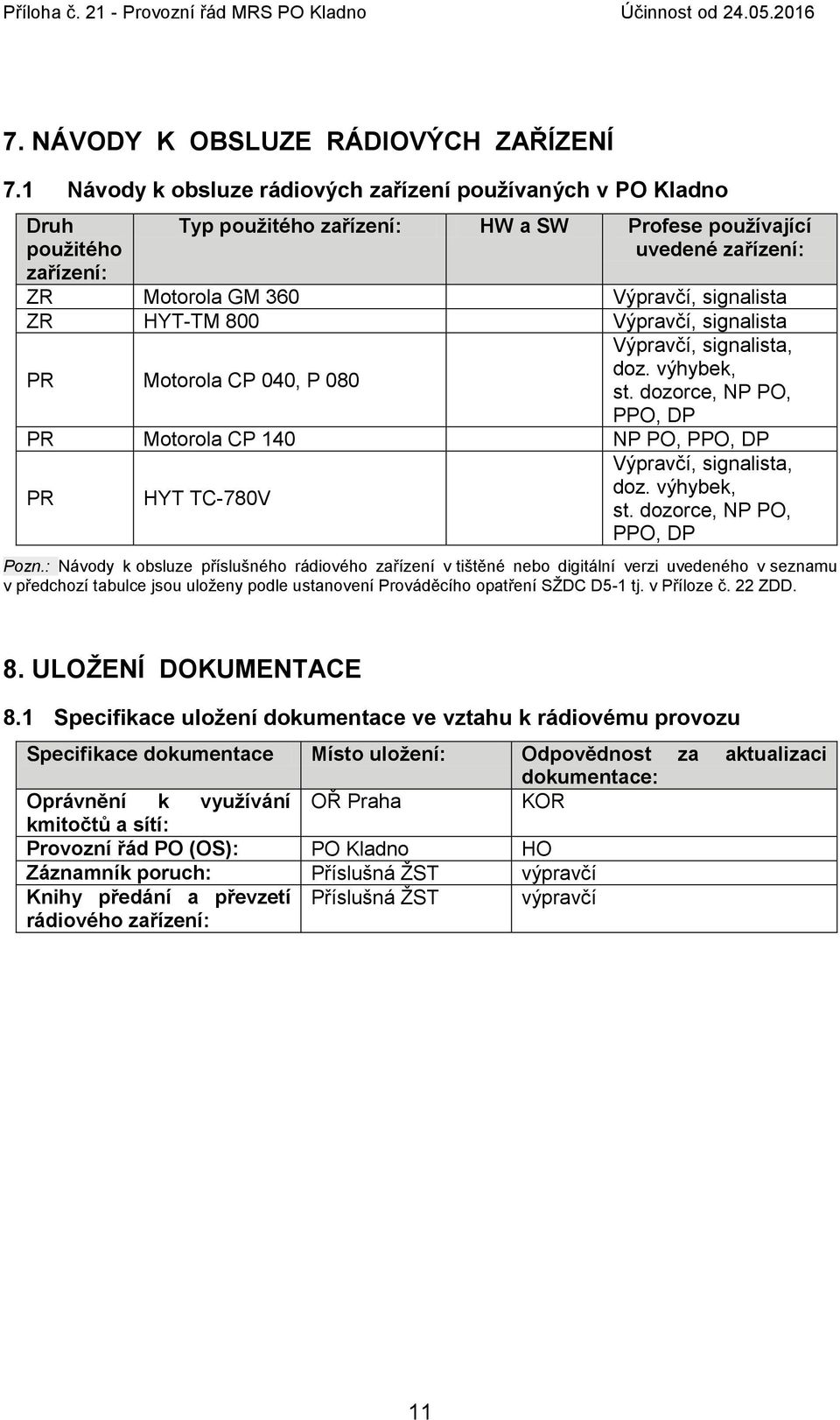 Příloha č. 21 - Provozní řád MRS PO Kladno Účinnost od 24.05.2016

7. NÁVODY K OBSLUZE RÁDIOVÝCH ZAŘÍZENÍ

7.1 Návody k obsluze rádiových zařízení používaných v PO Kladno

| Druh použitého zařízení: | Typ použitého zařízení: | HW a SW | Profese používající uvedené zařízení: |
|---|---|---|---|
| ZR | Motorola GM 360 | | Výpravčí, signalista |
| ZR | HYT-TM 800 | | Výpravčí, signalista |
| PR | Motorola CP 040, P 080 | | Výpravčí, signalista, doz. výhybek, st. dozorce, NP PO, PPO, DP |
| PR | Motorola CP 140 | | NP PO, PPO, DP |
| PR | HYT TC-780V | | Výpravčí, signalista, doz. výhybek, st. dozorce, NP PO, PPO, DP |

Pozn.: Návody k obsluze příslušného rádiového zařízení v tištěné nebo digitální verzi uvedeného v seznamu v předchozí tabulce jsou uloženy podle ustanovení Prováděcího opatření SŽDC D5-1 tj. v Příloze č. 22 ZDD.

8. ULOŽENÍ DOKUMENTACE

8.1 Specifikace uložení dokumentace ve vztahu k rádiovému provozu

| Specifikace dokumentace | Místo uložení: | Odpovědnost za aktualizaci dokumentace: |
|---|---|---|
| Oprávnění k využívání kmitočtů a sítí: | OŘ Praha | KOR |
| Provozní řád PO (OS): | PO Kladno | HO |
| Záznamník poruch: | Příslušná ŽST | výpravčí |
| Knihy předání a převzetí rádiového zařízení: | Příslušná ŽST | výpravčí |

11